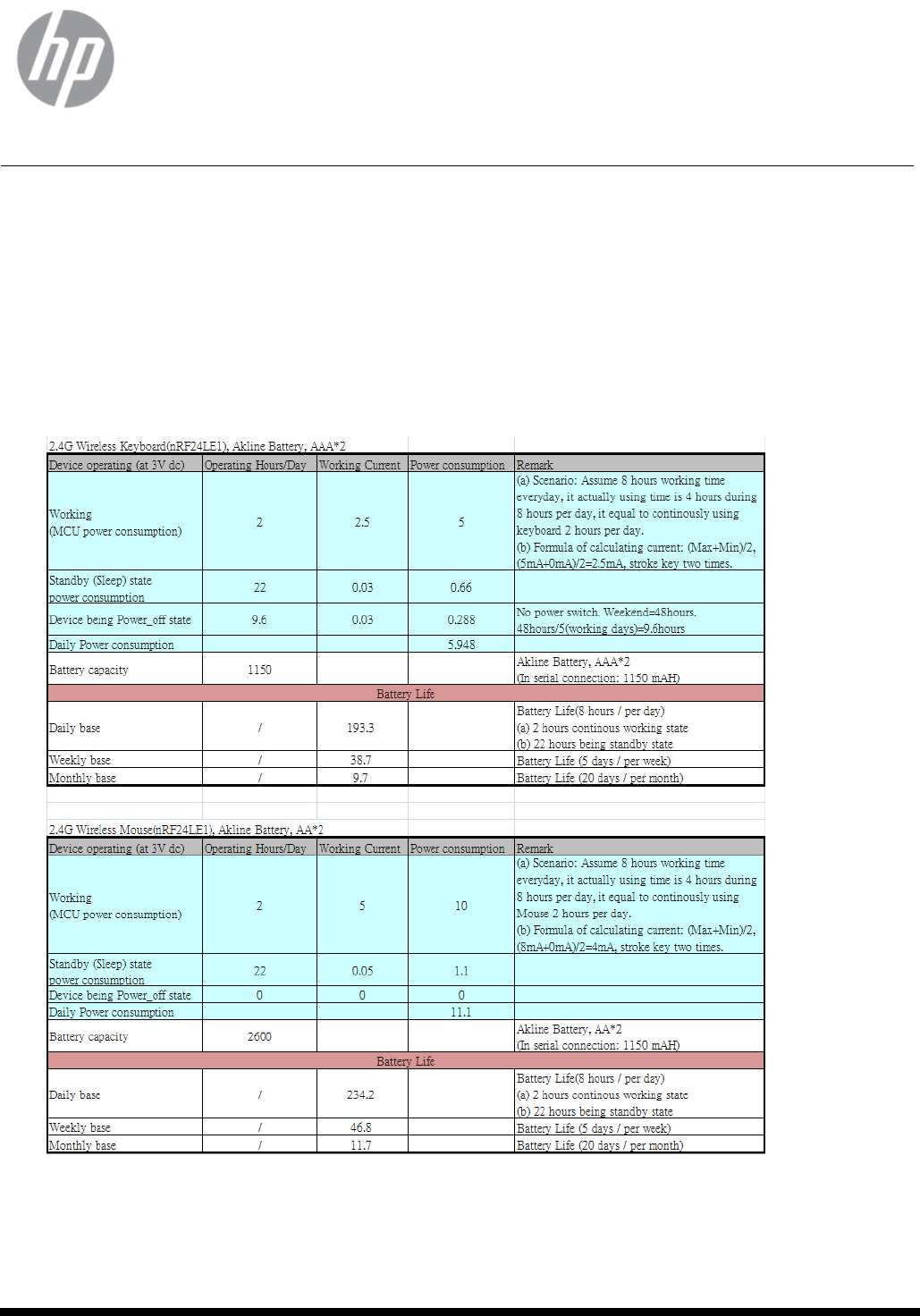 hp

2.4G Wireless Keyboard(nRF24LE1), Akline Battery, AAA*2

| Device operating (at 3V dc) | Operating Hours/Day | Working Current | Power consumption | Remark |
|---|---|---|---|---|
| Working (MCU power consumption) | 2 | 2.5 | 5 | (a) Scenario: Assume 8 hours working time everyday, it actually using time is 4 hours during 8 hours per day, it equal to continously using keyboard 2 hours per day. (b) Formula of calculating current: (Max+Min)/2, (5mA+0mA)/2=2.5mA, stroke key two times. |
| Standby (Sleep) state power consumption | 22 | 0.03 | 0.66 | |
| Device being Power_off state | 9.6 | 0.03 | 0.288 | No power switch. Weekend=48hours. 48hours/5(working days)=9.6hours |
| Daily Power consumption | | | 5.948 | |
| Battery capacity | 1150 | | | Akline Battery, AAA*2 (In serial connection: 1150 mAH) |
| Battery Life | | | | |
| Daily base | / | 193.3 | | Battery Life(8 hours / per day) (a) 2 hours continous working state (b) 22 hours being standby state |
| Weekly base | / | 38.7 | | Battery Life (5 days / per week) |
| Monthly base | / | 9.7 | | Battery Life (20 days / per month) |

2.4G Wireless Mouse(nRF24LE1), Akline Battery, AA*2

| Device operating (at 3V dc) | Operating Hours/Day | Working Current | Power consumption | Remark |
|---|---|---|---|---|
| Working (MCU power consumption) | 2 | 5 | 10 | (a) Scenario: Assume 8 hours working time everyday, it actually using time is 4 hours during 8 hours per day, it equal to continously using Mouse 2 hours per day. (b) Formula of calculating current: (Max+Min)/2, (8mA+0mA)/2=4mA, stroke key two times. |
| Standby (Sleep) state power consumption | 22 | 0.05 | 1.1 | |
| Device being Power_off state | 0 | 0 | 0 | |
| Daily Power consumption | | | 11.1 | |
| Battery capacity | 2600 | | | Akline Battery, AA*2 (In serial connection: 1150 mAH) |
| Battery Life | | | | |
| Daily base | / | 234.2 | | Battery Life(8 hours / per day) (a) 2 hours continous working state (b) 22 hours being standby state |
| Weekly base | / | 46.8 | | Battery Life (5 days / per week) |
| Monthly base | / | 11.7 | | Battery Life (20 days / per month) |